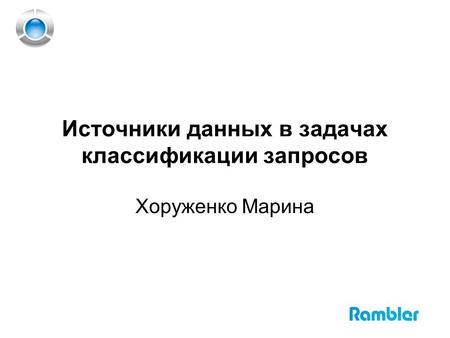 Источники данных в задачах классификации запросов

Хоруженко Марина

Rambler